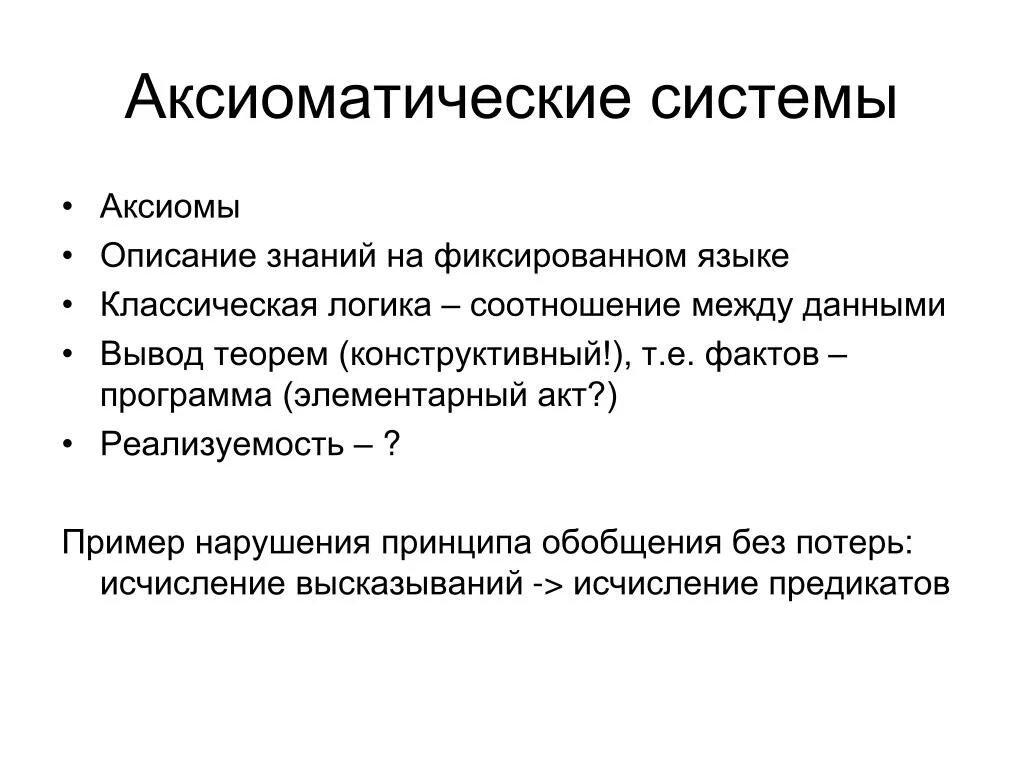 Аксиоматические системы

• Аксиомы
• Описание знаний на фиксированном языке
• Классическая логика – соотношение между данными
• Вывод теорем (конструктивный!), т.е. фактов – программа (элементарный акт?)
• Реализуемость – ?

Пример нарушения принципа обобщения без потерь: исчисление высказываний -> исчисление предикатов